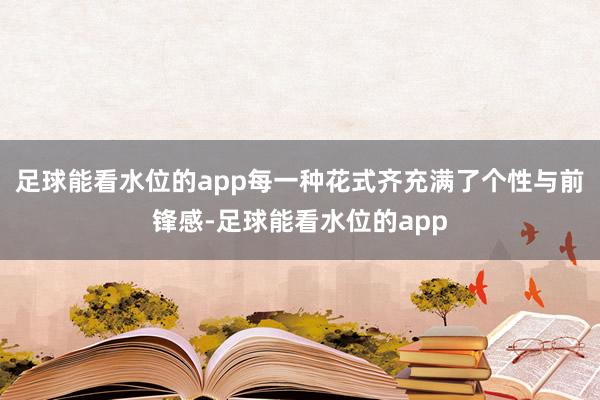 足球能看水位的app每一种花式齐充满了个性与前锋感-足球能看水位的app